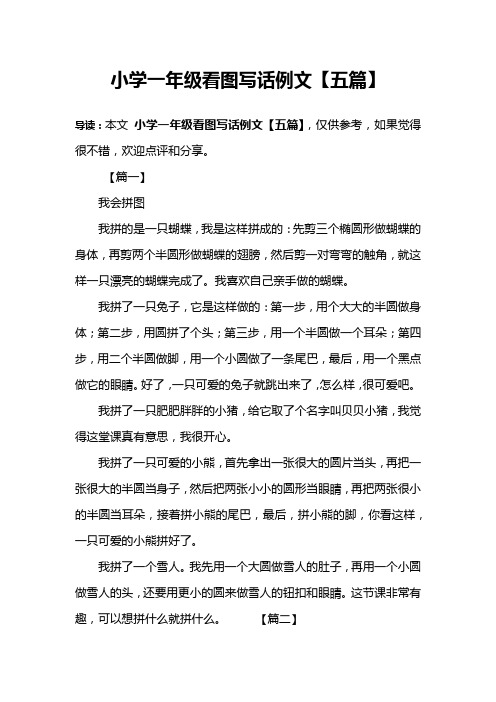 小学一年级看图写话例文【五篇】

导读：本文 小学一年级看图写话例文【五篇】，仅供参考，如果觉得很不错，欢迎点评和分享。

【篇一】

我会拼图

我拼的是一只蝴蝶，我是这样拼成的：先剪三个椭圆形做蝴蝶的身体，再剪两个半圆形做蝴蝶的翅膀，然后剪一对弯弯的触角，就这样一只漂亮的蝴蝶完成了。我喜欢自己亲手做的蝴蝶。

我拼了一只兔子，它是这样做的：第一步，用个大大的半圆做身体；第二步，用圆拼了个头；第三步，用一个半圆做一个耳朵；第四步，用二个半圆做脚，用一个小圆做了一条尾巴，最后，用一个黑点做它的眼睛。好了，一只可爱的兔子就跳出来了，怎么样，很可爱吧。

我拼了一只肥肥胖胖的小猪，给它取了个名字叫贝贝小猪，我觉得这堂课真有意思，我很开心。

我拼了一只可爱的小熊，首先拿出一张很大的圆片当头，再把一张很大的半圆当身子，然后把两张小小的圆形当眼睛，再把两张很小的半圆当耳朵，接着拼小熊的尾巴，最后，拼小熊的脚，你看这样，一只可爱的小熊拼好了。

我拼了一个雪人。我先用一个大圆做雪人的肚子，再用一个小圆做雪人的头，还要用更小的圆来做雪人的钮扣和眼睛。这节课非常有趣，可以想拼什么就拼什么。 【篇二】